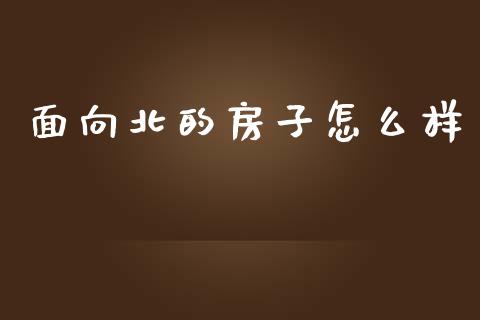 面向北的房子怎么样